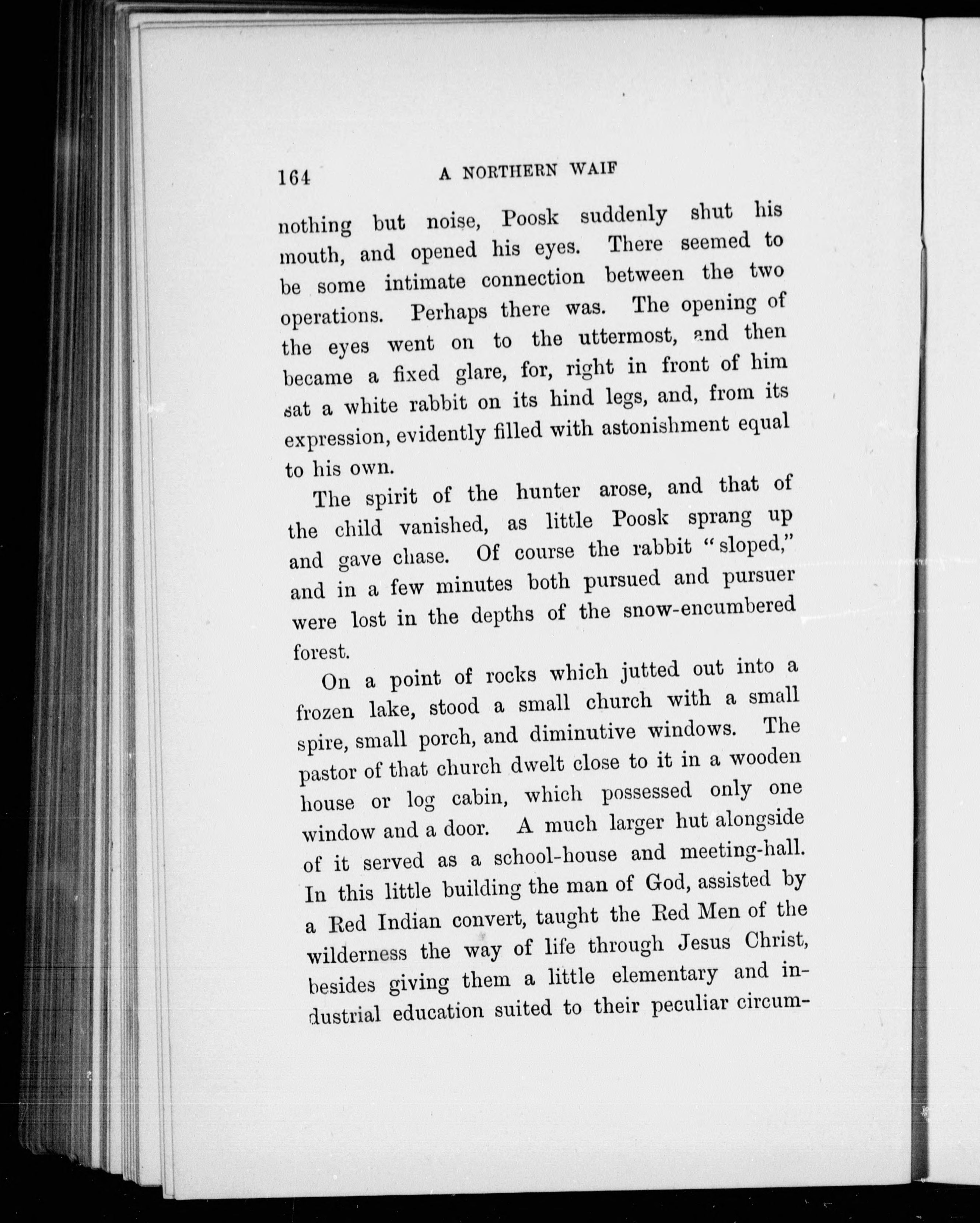 164 A NORTHERN WAIF

nothing but noise, Poosk suddenly shut his mouth, and opened his eyes. There seemed to be some intimate connection between the two operations. Perhaps there was. The opening of the eyes went on to the uttermost, and then became a fixed glare, for, right in front of him sat a white rabbit on its hind legs, and, from its expression, evidently filled with astonishment equal to his own.

The spirit of the hunter arose, and that of the child vanished, as little Poosk sprang up and gave chase. Of course the rabbit "sloped," and in a few minutes both pursued and pursuer were lost in the depths of the snow-encumbered forest.

On a point of rocks which jutted out into a frozen lake, stood a small church with a small spire, small porch, and diminutive windows. The pastor of that church dwelt close to it in a wooden house or log cabin, which possessed only one window and a door. A much larger hut alongside of it served as a school-house and meeting-hall. In this little building the man of God, assisted by a Red Indian convert, taught the Red Men of the wilderness the way of life through Jesus Christ, besides giving them a little elementary and industrial education suited to their peculiar circum-